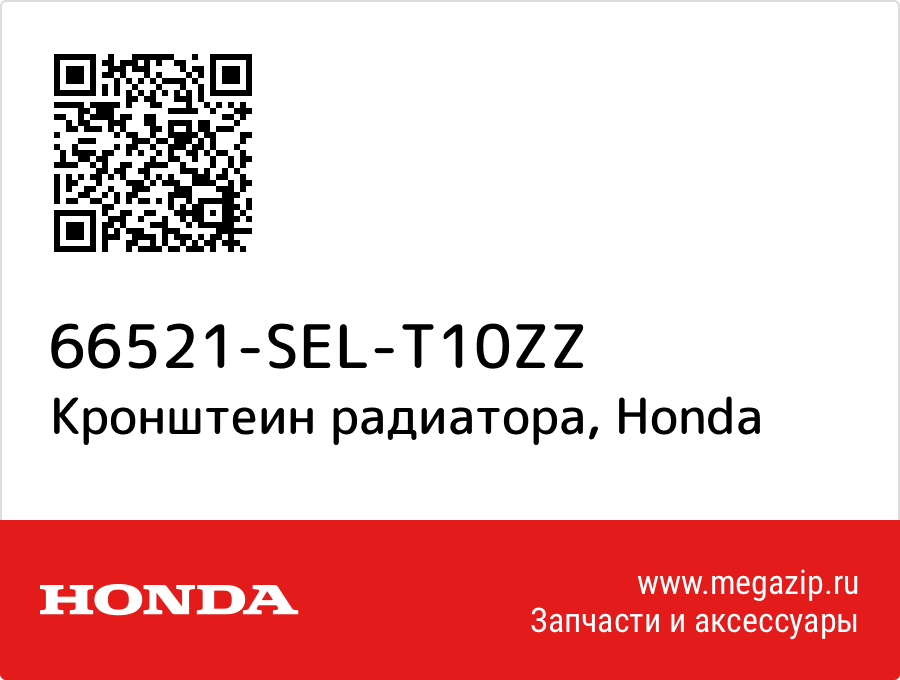 66521-SEL-T10ZZ
Кронштеин радиатора, Honda

HONDA

www.megazip.ru
Запчасти и аксессуары